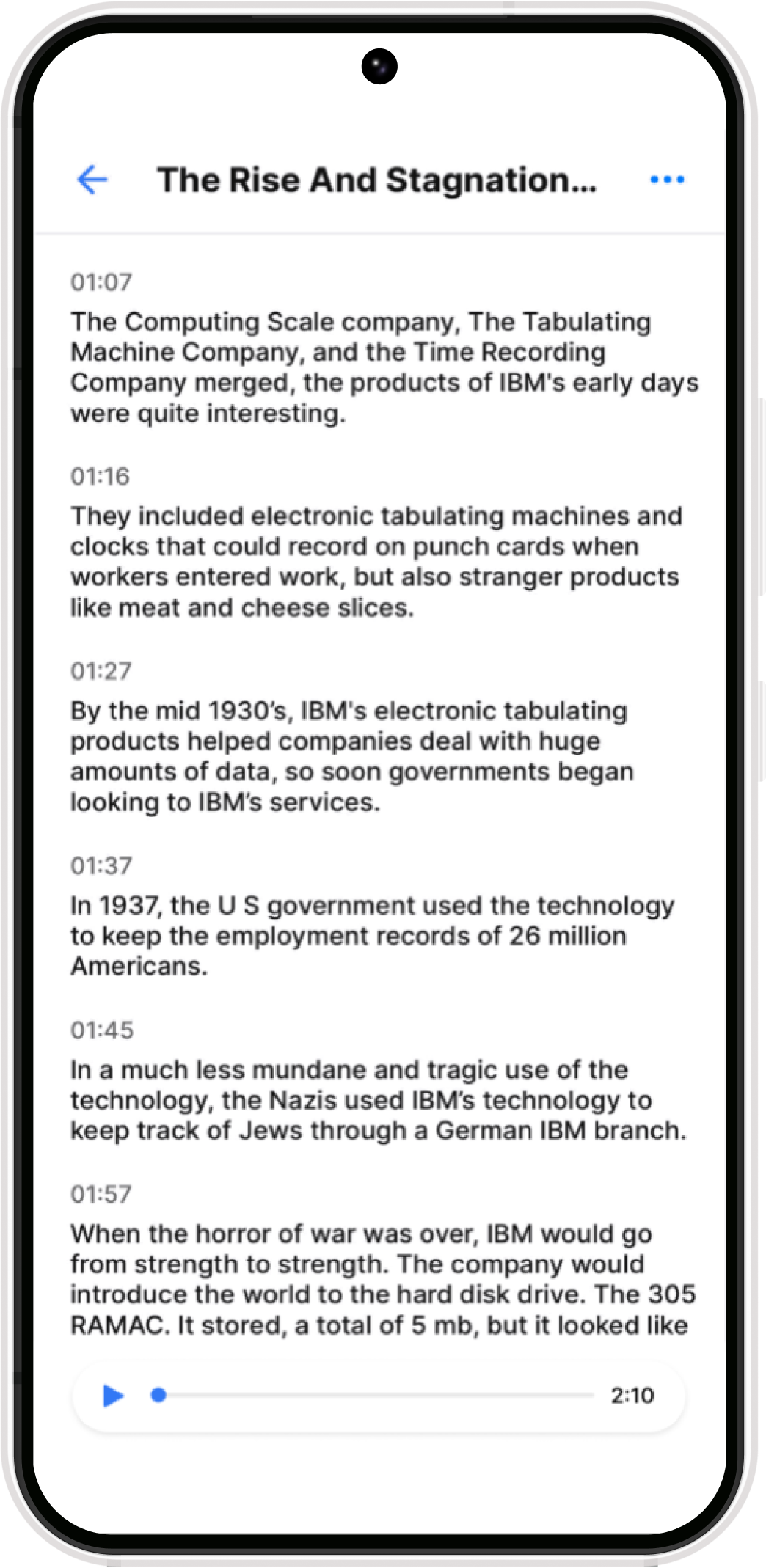 The Rise And Stagnation...

01:07
The Computing Scale company, The Tabulating Machine Company, and the Time Recording Company merged, the products of IBM's early days were quite interesting.

01:16
They included electronic tabulating machines and clocks that could record on punch cards when workers entered work, but also stranger products like meat and cheese slices.

01:27
By the mid 1930's, IBM's electronic tabulating products helped companies deal with huge amounts of data, so soon governments began looking to IBM's services.

01:37
In 1937, the U S government used the technology to keep the employment records of 26 million Americans.

01:45
In a much less mundane and tragic use of the technology, the Nazis used IBM's technology to keep track of Jews through a German IBM branch.

01:57
When the horror of war was over, IBM would go from strength to strength. The company would introduce the world to the hard disk drive. The 305 RAMAC. It stored, a total of 5 mb, but it looked like

2:10